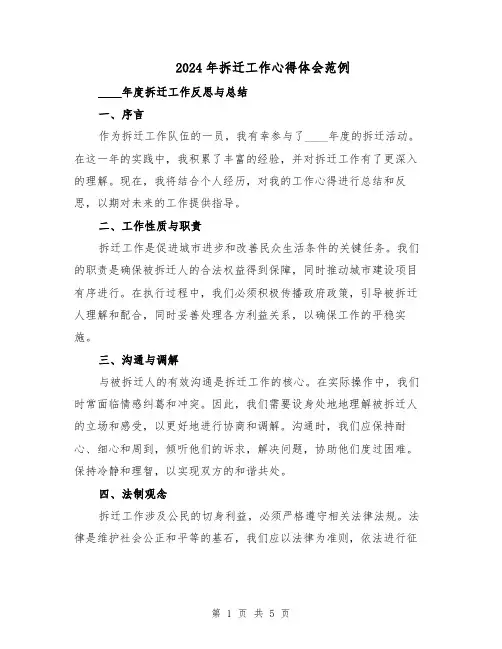 2024年拆迁工作心得体会范例

____年度拆迁工作反思与总结

一、序言

作为拆迁工作队伍的一员，我有幸参与了____年度的拆迁活动。在这一年的实践中，我积累了丰富的经验，并对拆迁工作有了更深入的理解。现在，我将结合个人经历，对我的工作心得进行总结和反思，以期对未来的工作提供指导。

二、工作性质与职责

拆迁工作是促进城市进步和改善民众生活条件的关键任务。我们的职责是确保被拆迁人的合法权益得到保障，同时推动城市建设项目有序进行。在执行过程中，我们必须积极传播政府政策，引导被拆迁人理解和配合，同时妥善处理各方利益关系，以确保工作的平稳实施。

三、沟通与调解

与被拆迁人的有效沟通是拆迁工作的核心。在实际操作中，我们时常面临情感纠葛和冲突。因此，我们需要设身处地地理解被拆迁人的立场和感受，以更好地进行协商和调解。沟通时，我们应保持耐心、细心和周到，倾听他们的诉求，解决问题，协助他们度过困难。保持冷静和理智，以实现双方的和谐共处。

四、法制观念

拆迁工作涉及公民的切身利益，必须严格遵守相关法律法规。法律是维护社会公正和平等的基石，我们应以法律为准则，依法进行征

第 1 页 共 5 页